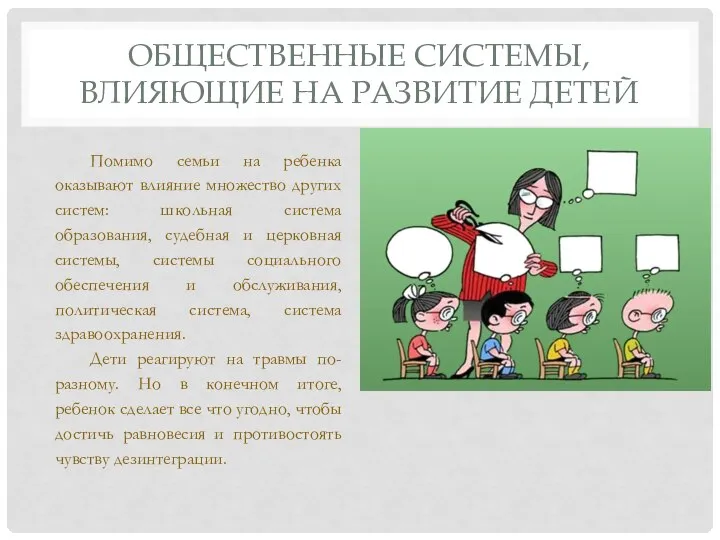 ОБЩЕСТВЕННЫЕ СИСТЕМЫ, ВЛИЯЮЩИЕ НА РАЗВИТИЕ ДЕТЕЙ

Помимо семьи на ребенка оказывают влияние множество других систем: школьная система образования, судебная и церковная системы, системы социального обеспечения и обслуживания, политическая система, система здравоохранения.

Дети реагируют на травмы по-разному. Но в конечном итоге, ребенок сделает все что угодно, чтобы достичь равновесия и противостоять чувству дезинтеграции.